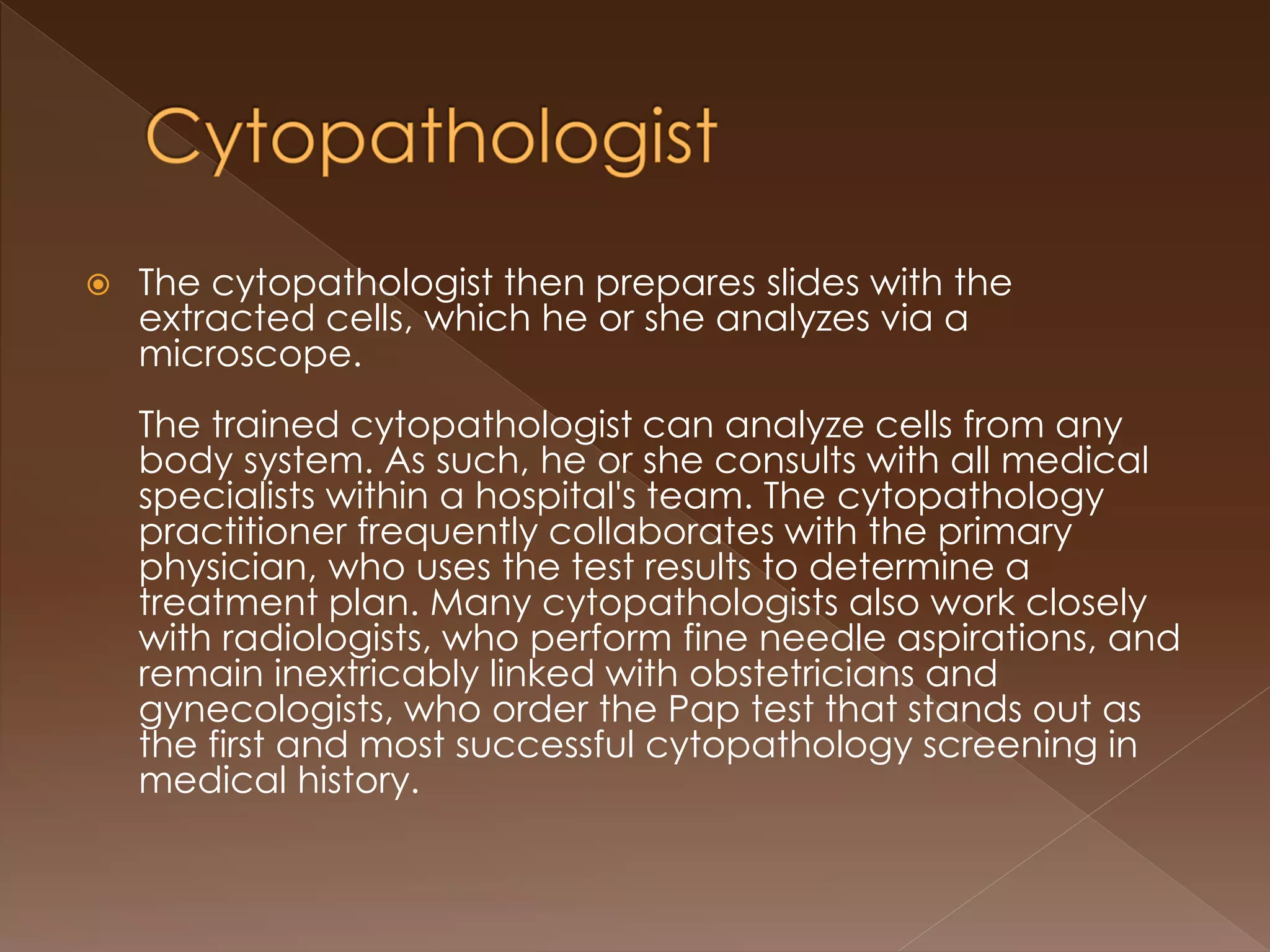 Cytopathologist

The cytopathologist then prepares slides with the extracted cells, which he or she analyzes via a microscope.

The trained cytopathologist can analyze cells from any body system. As such, he or she consults with all medical specialists within a hospital's team. The cytopathology practitioner frequently collaborates with the primary physician, who uses the test results to determine a treatment plan. Many cytopathologists also work closely with radiologists, who perform fine needle aspirations, and remain inextricably linked with obstetricians and gynecologists, who order the Pap test that stands out as the first and most successful cytopathology screening in medical history.